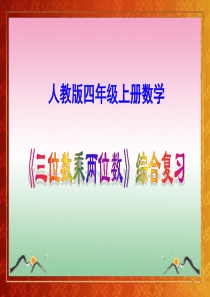 人教版四年级上册数学

《三位数乘两位数》综合复习